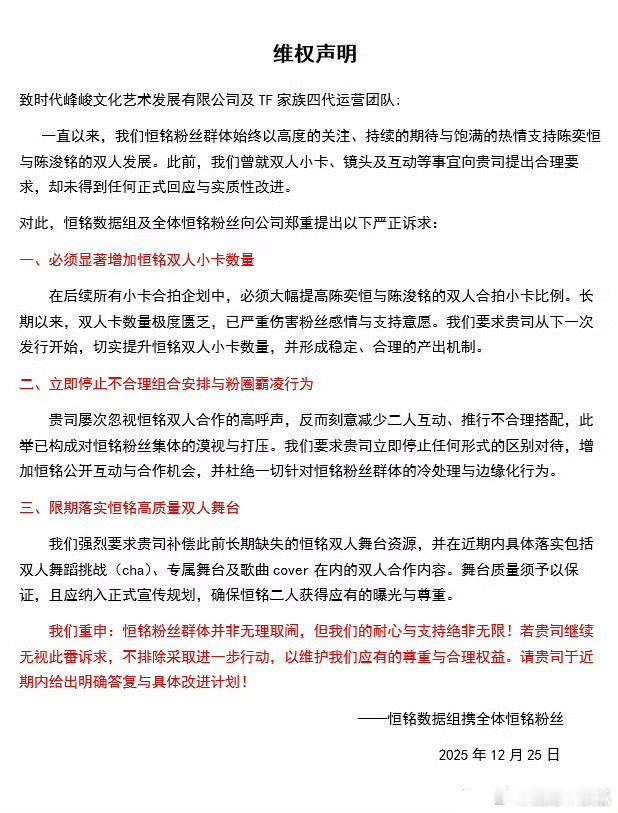 维权声明

致时代峰峻文化艺术发展有限公司及 TF 家族四代运营团队：

一直以来，我们恒铭粉丝群体始终以高度的关注、持续的期待与饱满的热情支持陈奕恒与陈浚铭的双人发展。此前，我们曾就双人小卡、镜头及互动等事宜向贵司提出合理要求，却未得到任何正式回应与实质性改进。

对此，恒铭数据组及全体恒铭粉丝向公司郑重提出以下严正诉求：

一、必须显著增加恒铭双人小卡数量

在后续所有小卡合拍企划中，必须大幅提高陈奕恒与陈浚铭的双人合拍小卡比例。长期以来，双人卡数量极度匮乏，已严重伤害粉丝感情与支持意愿。我们要求贵司从下一次发行开始，切实提升恒铭双人小卡数量，并形成稳定、合理的产出机制。

二、立即停止不合理组合安排与粉圈霸凌行为

贵司屡次忽视恒铭双人合作的高呼声，反而刻意减少二人互动、推行不合理搭配，此举已构成对恒铭粉丝集体的漠视与打压。我们要求贵司立即停止任何形式的区别对待，增加恒铭公开互动与合作机会，并杜绝一切针对恒铭粉丝群体的冷处理与边缘化行为。

三、限期落实恒铭高质量双人舞台

我们强烈要求贵司补偿此前长期缺失的恒铭双人舞台资源，并在近期内具体落实包括双人舞蹈挑战（cha）、专属舞台及歌曲 cover 在内的双人合作内容。舞台质量须予以保证，且应纳入正式宣传规划，确保恒铭二人获得应有的曝光与尊重。

我们重申：恒铭粉丝群体并非无理取闹，但我们的耐心与支持绝非无限！若贵司继续无视此番诉求，不排除采取进一步行动，以维护我们应有的尊重与合理权益。请贵司于近期内给出明确答复与具体改进计划！

——恒铭数据组携全体恒铭粉丝

2025 年 12 月 25 日